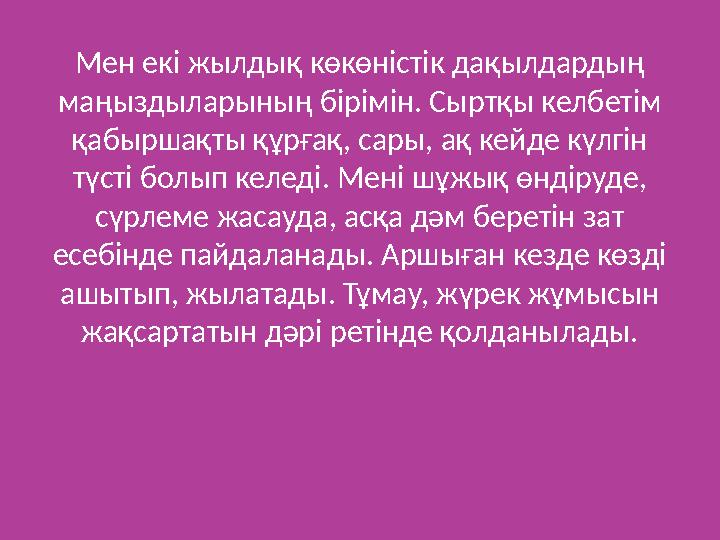 Мен екі жылдық көкөністік дақылдардың маңыздыларының бірімін. Сыртқы келбетім қабыршақты құрғақ, сары, ақ кейде күлгін түсті болып келеді. Мені шұжық өндіруде, сүрлеме жасауда, асқа дәм беретін зат есебінде пайдаланады. Аршыған кезде көзді ашытып, жылатады. Тұмау, жүрек жұмысын жақсартатын дәрі ретінде қолданылады.